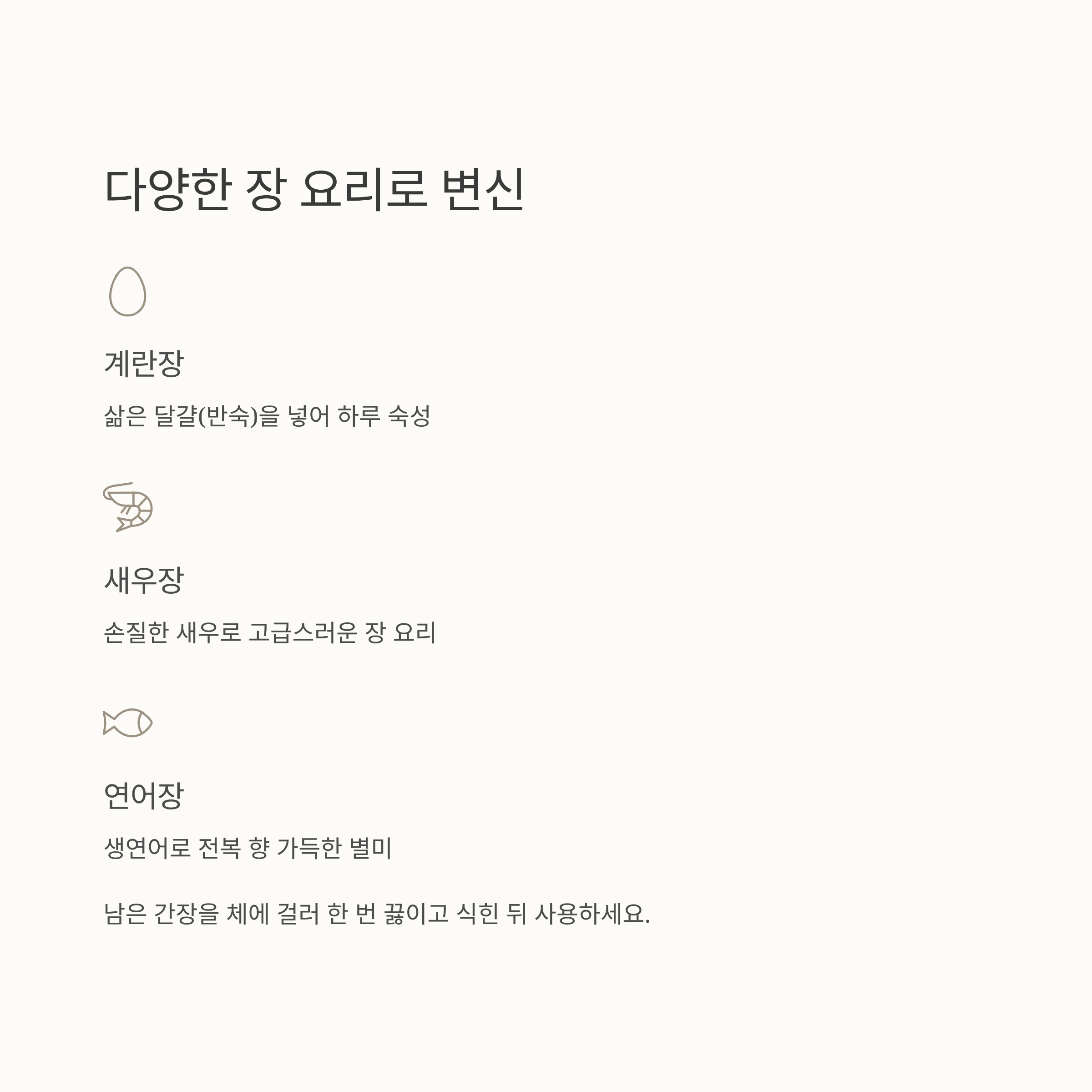 다양한 장 요리로 변신

계란장

삶은 달걀(반숙)을 넣어 하루 숙성

새우장

손질한 새우로 고급스러운 장 요리

연어장

생연어로 전복 향 가득한 별미

남은 간장을 체에 걸러 한 번 끓이고 식힌 뒤 사용하세요.